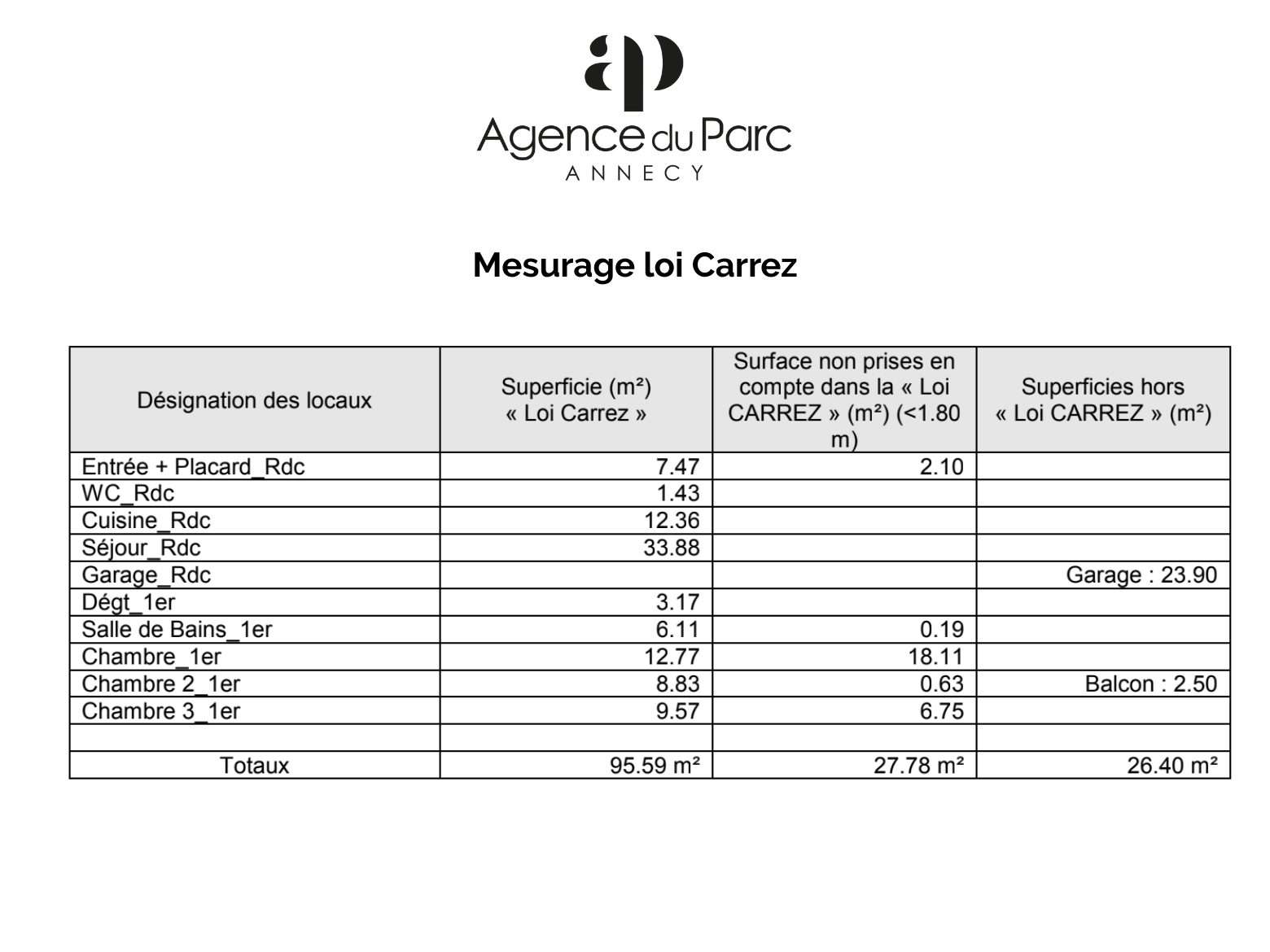 ap

Agence du Parc
ANNECY

Mesurage loi Carrez

| Désignation des locaux | Superficie (m²) « Loi Carrez » | Surface non prises en compte dans la « Loi CARREZ » (m²) (<1.80 m) | Superficies hors « Loi CARREZ » (m²) |
|---|---|---|---|
| Entrée + Placard_Rdc | 7.47 | 2.10 | |
| WC_Rdc | 1.43 | | |
| Cuisine_Rdc | 12.36 | | |
| Séjour_Rdc | 33.88 | | |
| Garage_Rdc | | | Garage : 23.90 |
| Dégt_1er | 3.17 | | |
| Salle de Bains_1er | 6.11 | 0.19 | |
| Chambre_1er | 12.77 | 18.11 | |
| Chambre 2_1er | 8.83 | 0.63 | Balcon : 2.50 |
| Chambre 3_1er | 9.57 | 6.75 | |
| | | | |
| Totaux | 95.59 m² | 27.78 m² | 26.40 m² |